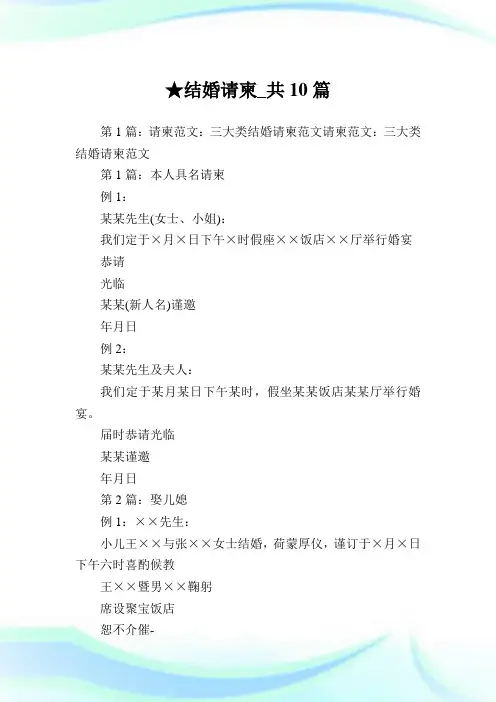 ★结婚请柬_共 10 篇

第 1 篇：请柬范文：三大类结婚请柬范文请柬范文：三大类结婚请柬范文

第 1 篇：本人具名请柬

例 1：

某某先生(女士、小姐)：

我们定于×月×日下午×时假座××饭店××厅举行婚宴

恭请

光临

某某(新人名)谨邀

年月日

例 2：

某某先生及夫人：

我们定于某月某日下午某时，假坐某某饭店某某厅举行婚宴。

届时恭请光临

某某谨邀

年月日

第 2 篇：娶儿媳

例 1：××先生：

小儿王××与张××女士结婚，荷蒙厚仪，谨订于×月×日下午六时喜酌候教

王××暨男××鞠躬

席设聚宝饭店

恕不介催-